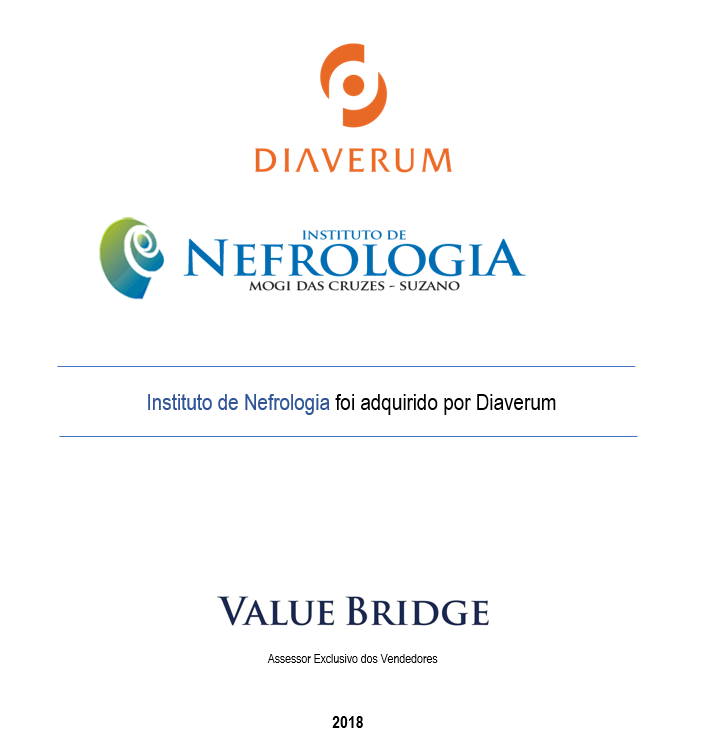 DIAVERUM

INSTITUTO DE
NEFROLOGIA
MOGI DAS CRUZES - SUZANO

Instituto de Nefrologia foi adquirido por Diaverum

VALUE BRIDGE

Assessor Exclusivo dos Vendedores

2018